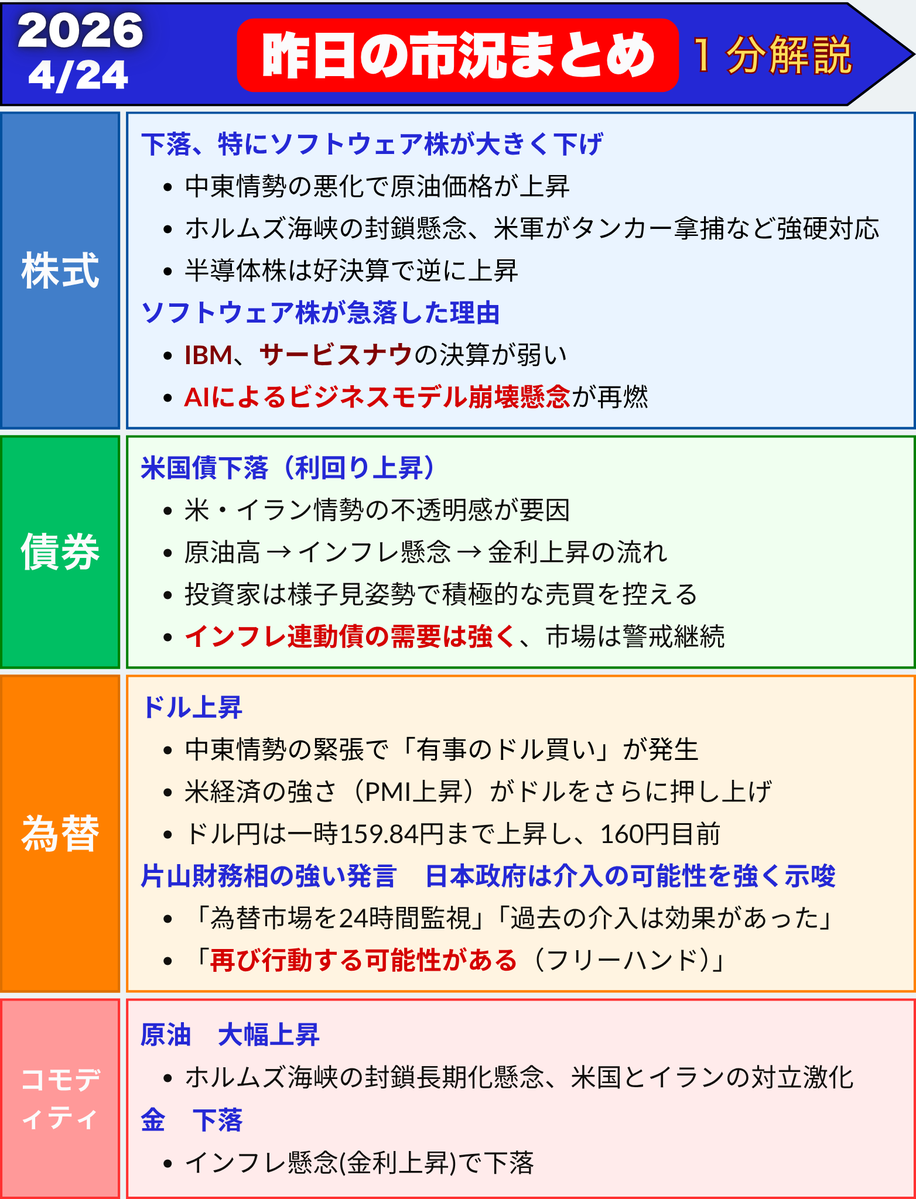 2026
4/24

昨日の市況まとめ　１分解説

株式

下落、特にソフトウェア株が大きく下げ
• 中東情勢の悪化で原油価格が上昇
• ホルムズ海峡の封鎖懸念、米軍がタンカー拿捕など強硬対応
• 半導体株は好決算で逆に上昇

ソフトウェア株が急落した理由
• IBM、サービスナウの決算が弱い
• AIによるビジネスモデル崩壊懸念が再燃

債券

米国債下落（利回り上昇）
• 米・イラン情勢の不透明感が要因
• 原油高 → インフレ懸念 → 金利上昇の流れ
• 投資家は様子見姿勢で積極的な売買を控える
• インフレ連動債の需要は強く、市場は警戒継続

為替

ドル上昇
• 中東情勢の緊張で「有事のドル買い」が発生
• 米経済の強さ（PMI上昇）がドルをさらに押し上げ
• ドル円は一時159.84円まで上昇し、160円目前

片山財務相の強い発言　日本政府は介入の可能性を強く示唆
• 「為替市場を24時間監視」「過去の介入は効果があった」
• 「再び行動する可能性がある（フリーハンド）」

コモディティ

原油　大幅上昇
• ホルムズ海峡の封鎖長期化懸念、米国とイランの対立激化

金　下落
• インフレ懸念(金利上昇)で下落